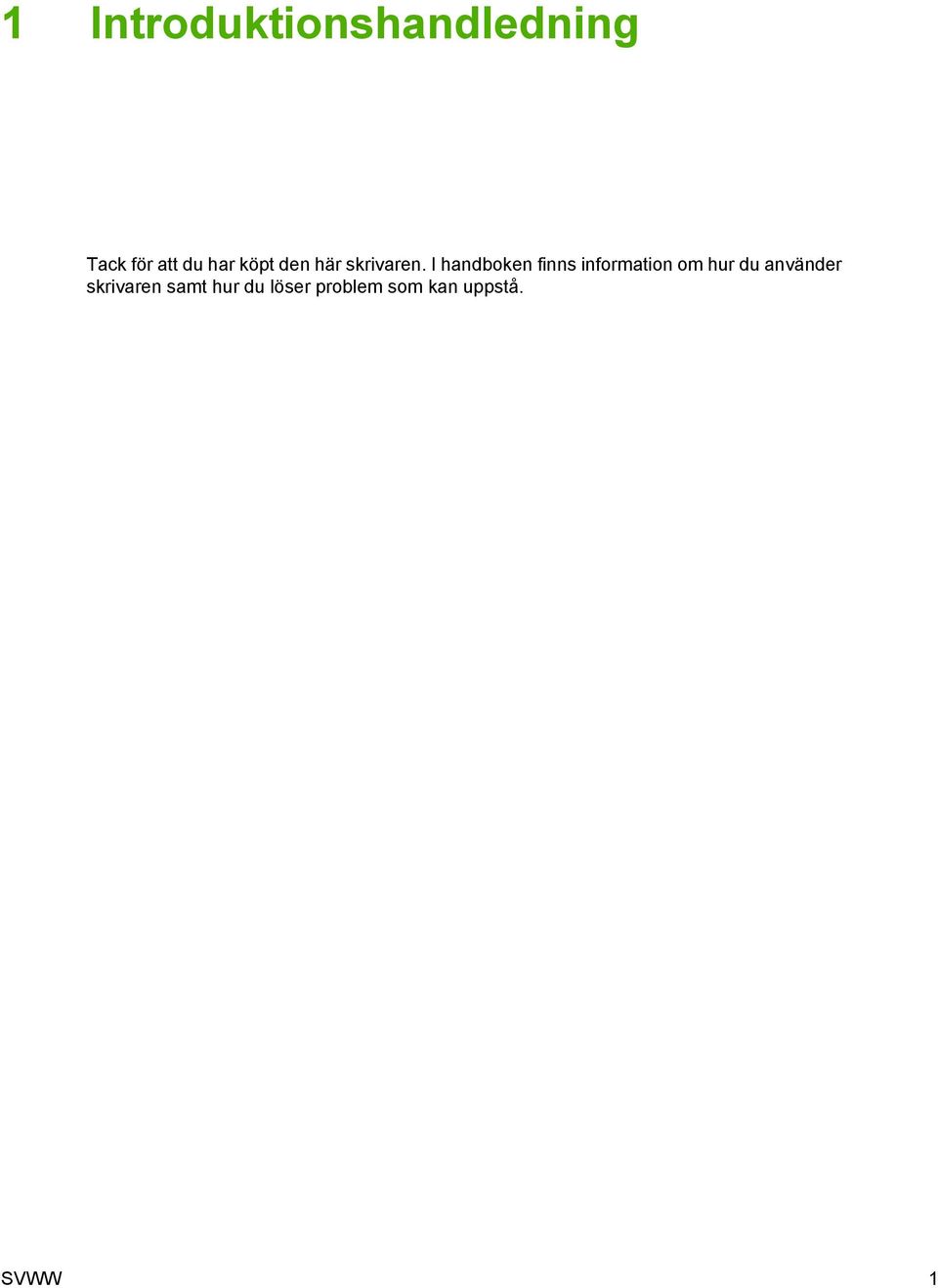 1 Introduktionshandledning

Tack för att du har köpt den här skrivaren. I handboken finns information om hur du använder skrivaren samt hur du löser problem som kan uppstå.

SVWW 1